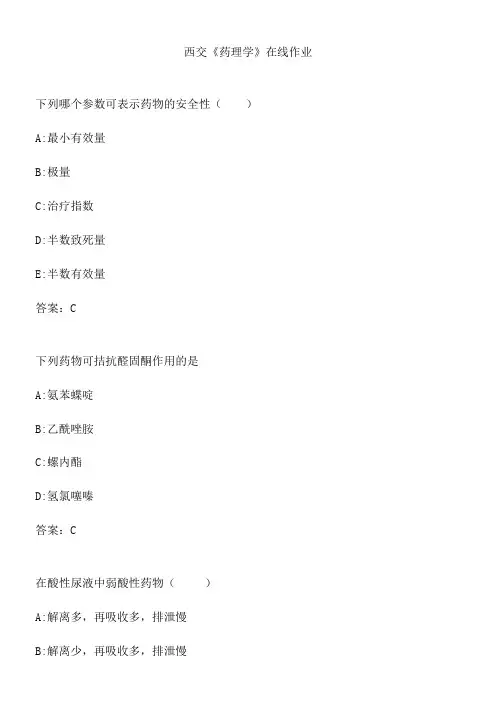 西交《药理学》在线作业

下列哪个参数可表示药物的安全性（ ）

A:最小有效量

B:极量

C:治疗指数

D:半数致死量

E:半数有效量

答案：C

下列药物可拮抗醛固酮作用的是

A:氨苯蝶啶

B:乙酰唑胺

C:螺内酯

D:氢氯噻嗪

答案：C

在酸性尿液中弱酸性药物（ ）

A:解离多，再吸收多，排泄慢

B:解离少，再吸收多，排泄慢